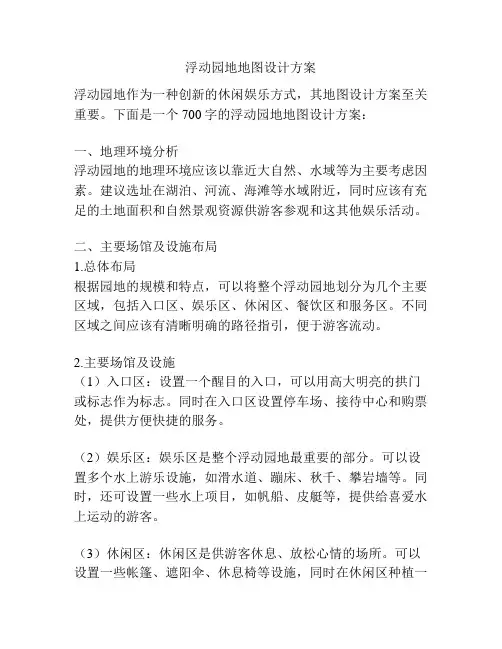 浮动园地地图设计方案

浮动园地作为一种创新的休闲娱乐方式，其地图设计方案至关重要。下面是一个 700 字的浮动园地地图设计方案：

一、地理环境分析
浮动园地的地理环境应该以靠近大自然、水域等为主要考虑因素。建议选址在湖泊、河流、海滩等水域附近，同时应该有充足的土地面积和自然景观资源供游客参观和这其他娱乐活动。

二、主要场馆及设施布局
1.总体布局
根据园地的规模和特点，可以将整个浮动园地划分为几个主要区域，包括入口区、娱乐区、休闲区、餐饮区和服务区。不同区域之间应该有清晰明确的路径指引，便于游客流动。

2.主要场馆及设施
（1）入口区：设置一个醒目的入口，可以用高大明亮的拱门或标志作为标志。同时在入口区设置停车场、接待中心和购票处，提供方便快捷的服务。

（2）娱乐区：娱乐区是整个浮动园地最重要的部分。可以设置多个水上游乐设施，如滑水道、蹦床、秋千、攀岩墙等。同时，还可设置一些水上项目，如帆船、皮艇等，提供给喜爱水上运动的游客。

（3）休闲区：休闲区是供游客休息、放松心情的场所。可以设置一些帐篷、遮阳伞、休息椅等设施，同时在休闲区种植一